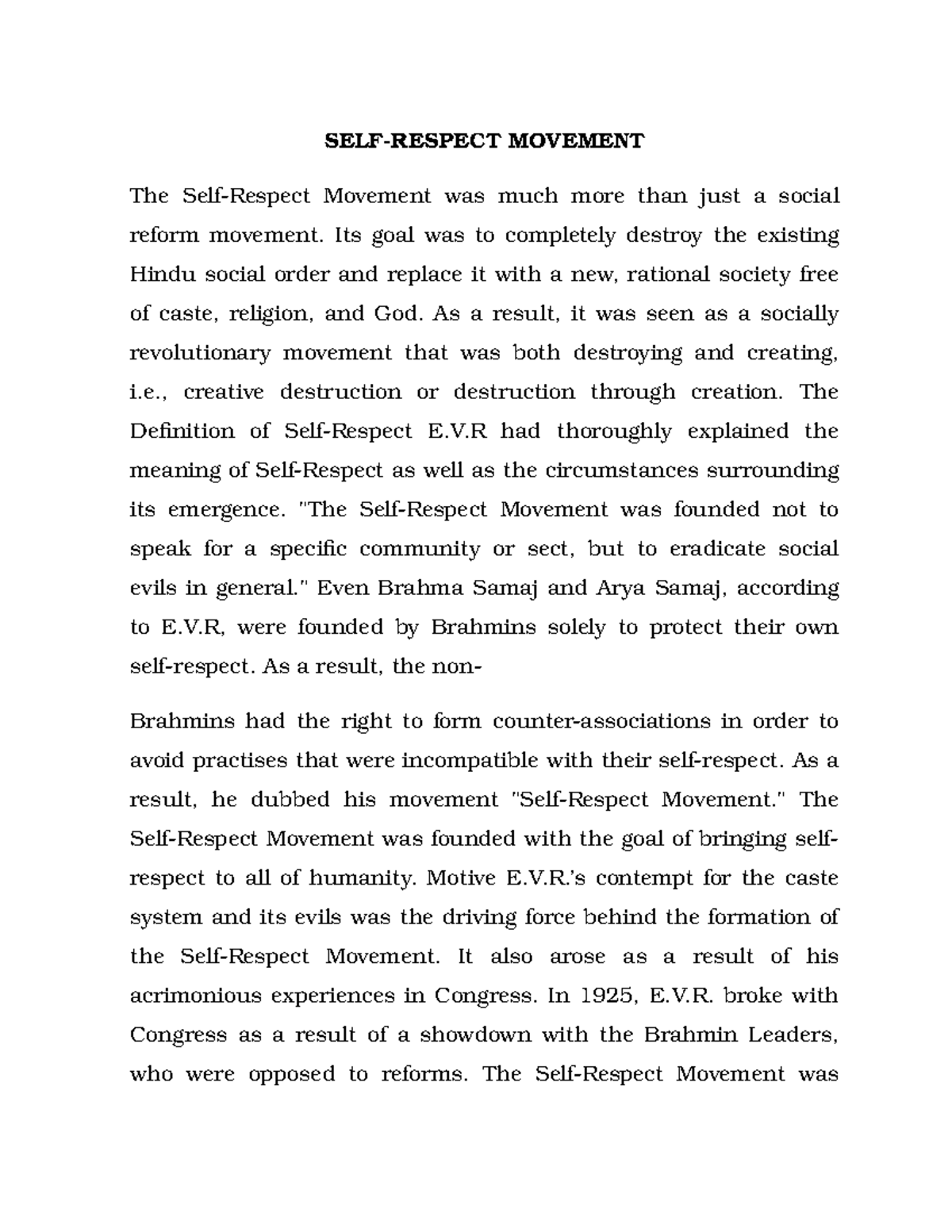 SELF-RESPECT MOVEMENT

The Self-Respect Movement was much more than just a social reform movement. Its goal was to completely destroy the existing Hindu social order and replace it with a new, rational society free of caste, religion, and God. As a result, it was seen as a socially revolutionary movement that was both destroying and creating, i.e., creative destruction or destruction through creation. The Definition of Self-Respect E.V.R had thoroughly explained the meaning of Self-Respect as well as the circumstances surrounding its emergence. "The Self-Respect Movement was founded not to speak for a specific community or sect, but to eradicate social evils in general." Even Brahma Samaj and Arya Samaj, according to E.V.R, were founded by Brahmins solely to protect their own self-respect. As a result, the non-

Brahmins had the right to form counter-associations in order to avoid practises that were incompatible with their self-respect. As a result, he dubbed his movement "Self-Respect Movement." The Self-Respect Movement was founded with the goal of bringing self-respect to all of humanity. Motive E.V.R.'s contempt for the caste system and its evils was the driving force behind the formation of the Self-Respect Movement. It also arose as a result of his acrimonious experiences in Congress. In 1925, E.V.R. broke with Congress as a result of a showdown with the Brahmin Leaders, who were opposed to reforms. The Self-Respect Movement was